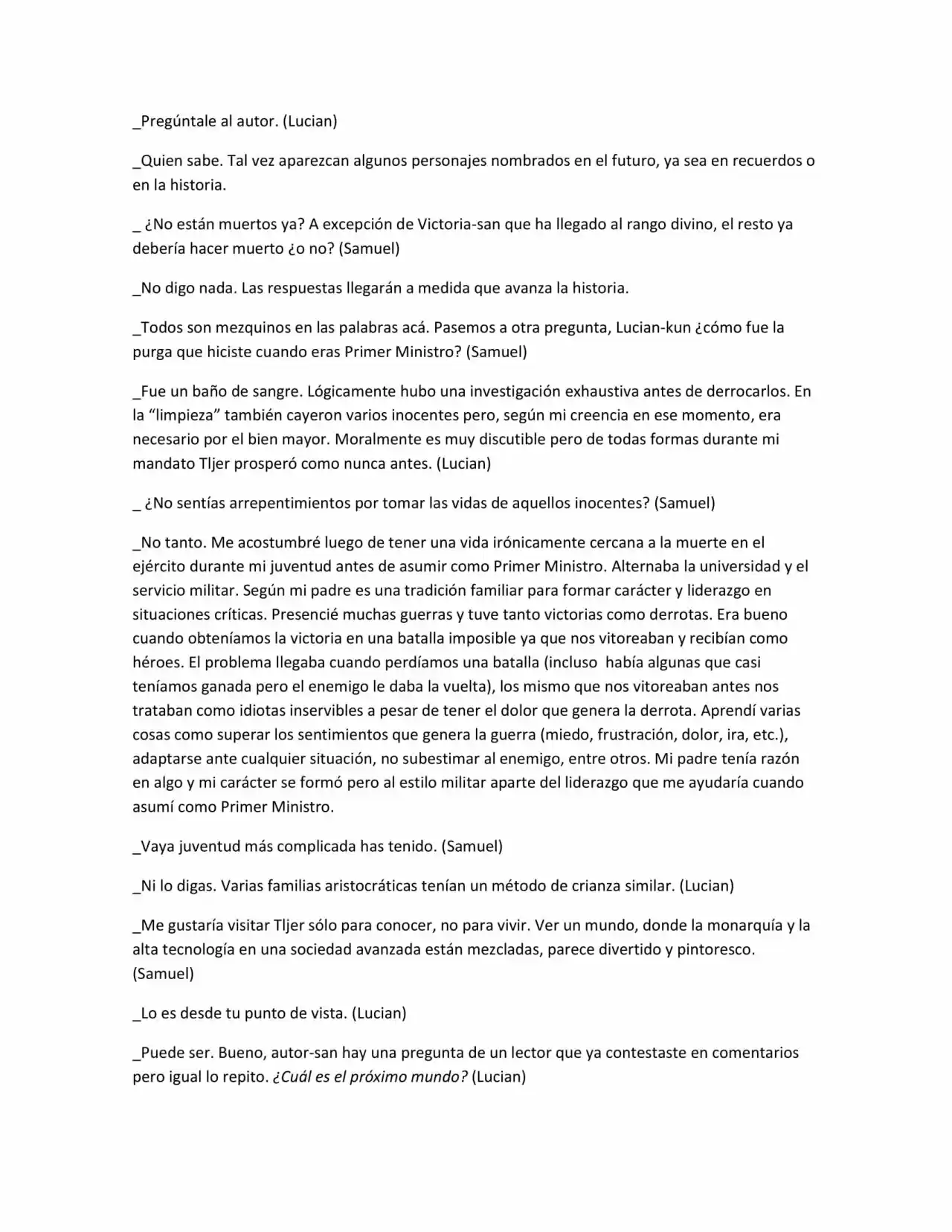 _Pregúntale al autor. (Lucian)

_Quien sabe. Tal vez aparezcan algunos personajes nombrados en el futuro, ya sea en recuerdos o en la historia.

_ ¿No están muertos ya? A excepción de Victoria-san que ha llegado al rango divino, el resto ya debería hacer muerto ¿o no? (Samuel)

_No digo nada. Las respuestas llegarán a medida que avanza la historia.

_Todos son mezquinos en las palabras acá. Pasemos a otra pregunta, Lucian-kun ¿cómo fue la purga que hiciste cuando eras Primer Ministro? (Samuel)

_Fue un baño de sangre. Lógicamente hubo una investigación exhaustiva antes de derrocarlos. En la "limpieza" también cayeron varios inocentes pero, según mi creencia en ese momento, era necesario por el bien mayor. Moralmente es muy discutible pero de todas formas durante mi mandato Tljer prosperó como nunca antes. (Lucian)

_ ¿No sentías arrepentimientos por tomar las vidas de aquellos inocentes? (Samuel)

_No tanto. Me acostumbré luego de tener una vida irónicamente cercana a la muerte en el ejército durante mi juventud antes de asumir como Primer Ministro. Alternaba la universidad y el servicio militar. Según mi padre es una tradición familiar para formar carácter y liderazgo en situaciones críticas. Presencié muchas guerras y tuve tanto victorias como derrotas. Era bueno cuando obteníamos la victoria en una batalla imposible ya que nos vitoreaban y recibían como héroes. El problema llegaba cuando perdíamos una batalla (incluso había algunas que casi teníamos ganada pero el enemigo le daba la vuelta), los mismo que nos vitoreaban antes nos trataban como idiotas inservibles a pesar de tener el dolor que genera la derrota. Aprendí varias cosas como superar los sentimientos que genera la guerra (miedo, frustración, dolor, ira, etc.), adaptarse ante cualquier situación, no subestimar al enemigo, entre otros. Mi padre tenía razón en algo y mi carácter se formó pero al estilo militar aparte del liderazgo que me ayudaría cuando asumí como Primer Ministro.

_Vaya juventud más complicada has tenido. (Samuel)

_Ni lo digas. Varias familias aristocráticas tenían un método de crianza similar. (Lucian)

_Me gustaría visitar Tljer sólo para conocer, no para vivir. Ver un mundo, donde la monarquía y la alta tecnología en una sociedad avanzada están mezcladas, parece divertido y pintoresco. (Samuel)

_Lo es desde tu punto de vista. (Lucian)

_Puede ser. Bueno, autor-san hay una pregunta de un lector que ya contestaste en comentarios pero igual lo repito. ¿Cuál es el próximo mundo? (Lucian)